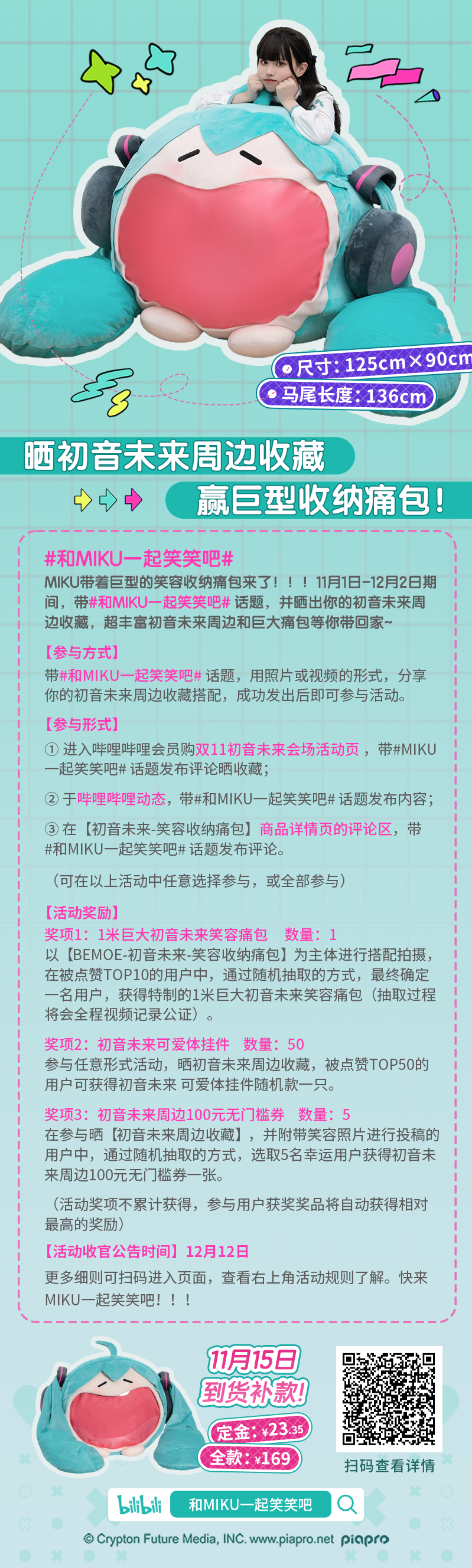 尺寸：125cm×90cm
马尾长度：136cm

晒初音未来周边收藏

赢巨型收纳痛包！

#和MIKU一起笑笑吧#

MIKU带着巨型的笑容收纳痛包来了！！！11月1日-12月2日期间，带#和MIKU一起笑笑吧# 话题，并晒出你的初音未来周边收藏，超丰富初音未来周边和巨大痛包等你带回家~

【参与方式】

带#和MIKU一起笑笑吧# 话题，用照片或视频的形式，分享你的初音未来周边收藏搭配，成功发出后即可参与活动。

【参与形式】

① 进入哔哩哔哩会员购双11初音未来会场活动页，带#MIKU一起笑笑吧# 话题发布评论晒收藏；

② 于哔哩哔哩动态，带#和MIKU一起笑笑吧# 话题发布内容；

③ 在【初音未来-笑容收纳痛包】商品详情页的评论区，带#和MIKU一起笑笑吧# 话题发布评论。

（可在以上活动中任意选择参与，或全部参与）

【活动奖励】

奖项1：1米巨大初音未来笑容痛包　数量：1
以【BEMOE-初音未来-笑容收纳痛包】为主体进行搭配拍摄，在被点赞TOP10的用户中，通过随机抽取的方式，最终确定一名用户，获得特制的1米巨大初音未来笑容痛包（抽取过程将会全程视频记录公证）。

奖项2：初音未来可爱体挂件　数量：50
参与任意形式活动，晒初音未来周边收藏，被点赞TOP50的用户可获得初音未来 可爱体挂件随机款一只。

奖项3：初音未来周边100元无门槛券　数量：5
在参与晒【初音未来周边收藏】，并附带笑容照片进行投稿的用户中，通过随机抽取的方式，选取5名幸运用户获得初音未来周边100元无门槛券一张。

（活动奖项不累计获得，参与用户获奖奖品将自动获得相对最高的奖励）

【活动收官公告时间】12月12日

更多细则可扫码进入页面，查看右上角活动规则了解。快来MIKU一起笑笑吧！！！

11月15日
到货补款！
定金：¥23.35
全款：¥169

扫码查看详情

bilibili　和MIKU一起笑笑吧

© Crypton Future Media, INC. www.piapro.net piapro